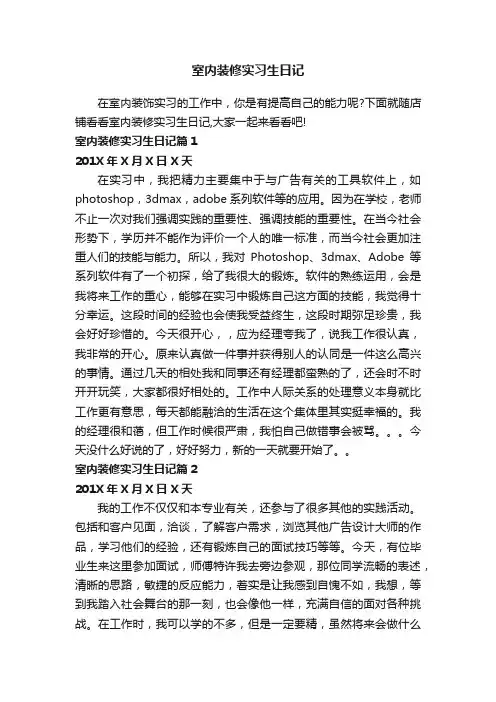 室内装修实习生日记

在室内装饰实习的工作中，你是有提高自己的能力呢?下面就随店铺看看室内装修实习生日记,大家一起来看看吧!

室内装修实习生日记篇 1

201X 年 X 月 X 日 X 天

在实习中，我把精力主要集中于与广告有关的工具软件上，如 photoshop，3dmax，adobe 系列软件等的应用。因为在学校，老师不止一次对我们强调实践的重要性、强调技能的重要性。在当今社会形势下，学历并不能作为评价一个人的唯一标准，而当今社会更加注重人们的技能与能力。所以，我对 Photoshop、3dmax、Adobe 等系列软件有了一个初探，给了我很大的锻炼。软件的熟练运用，会是我将来工作的重心，能够在实习中锻炼自己这方面的技能，我觉得十分幸运。这段时间的经验也会使我受益终生，这段时期弥足珍贵，我会好好珍惜的。今天很开心，，应为经理夸我了，说我工作很认真，我非常的开心。原来认真做一件事并获得别人的认同是一件这么高兴的事情。通过几天的相处我和同事还有经理都蛮熟的了，还会时不时开开玩笑，大家都很好相处的。工作中人际关系的处理意义本身就比工作更有意思，每天都能融洽的生活在这个集体里其实挺幸福的。我的经理很和蔼，但工作时候很严肃，我怕自己做错事会被骂。。。今天没什么好说的了，好好努力，新的一天就要开始了。。

室内装修实习生日记篇 2

201X 年 X 月 X 日 X 天

我的工作不仅仅和本专业有关，还参与了很多其他的实践活动。包括和客户见面，洽谈，了解客户需求，浏览其他广告设计大师的作品，学习他们的经验，还有锻炼自己的面试技巧等等。今天，有位毕业生来这里参加面试，师傅特许我去旁边参观，那位同学流畅的表述，清晰的思路，敏捷的反应能力，着实是让我感到自愧不如，我想，等到我踏入社会舞台的那一刻，也会像他一样，充满自信的面对各种挑战。在工作时，我可以学的不多，但是一定要精，虽然将来会做什么